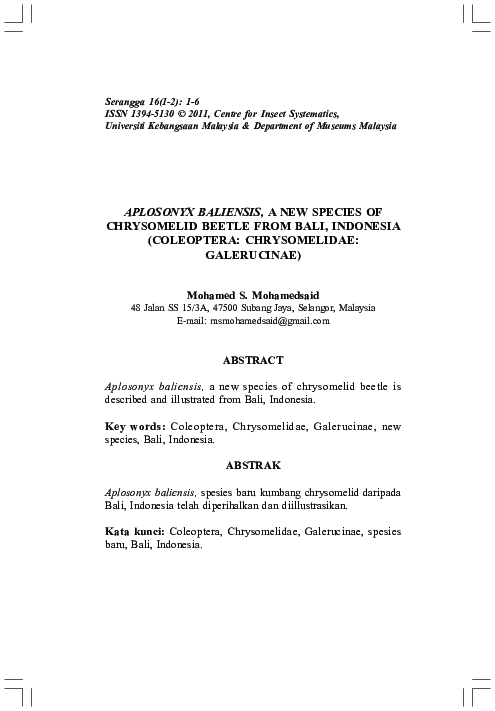 Serangga 16(1-2): 1-6
ISSN 1394-5130 © 2011, Centre for Insect Systematics,
Universiti Kebangsaan Malaysia & Department of Museums Malaysia

APLOSONYX BALIENSIS, A NEW SPECIES OF CHRYSOMELID BEETLE FROM BALI, INDONESIA (COLEOPTERA: CHRYSOMELIDAE: GALERUCINAE)

Mohamed S. Mohamedsaid
48 Jalan SS 15/3A, 47500 Subang Jaya, Selangor, Malaysia
E-mail: msmohamedsaid@gmail.com

ABSTRACT

Aplosonyx baliensis, a new species of chrysomelid beetle is described and illustrated from Bali, Indonesia.

Key words: Coleoptera, Chrysomelidae, Galerucinae, new species, Bali, Indonesia.

ABSTRAK

Aplosonyx baliensis, spesies baru kumbang chrysomelid daripada Bali, Indonesia telah diperihalkan dan diillustrasikan.

Kata kunci: Coleoptera, Chrysomelidae, Galerucinae, spesies baru, Bali, Indonesia.